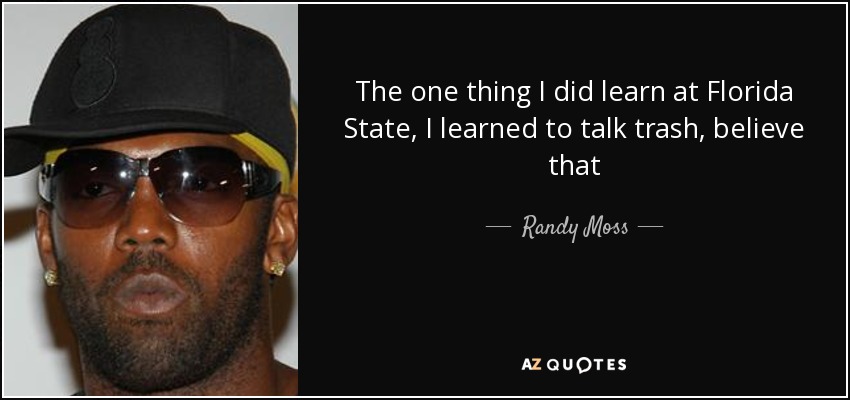 The one thing I did learn at Florida State, I learned to talk trash, believe that

— Randy Moss —

AZ QUOTES